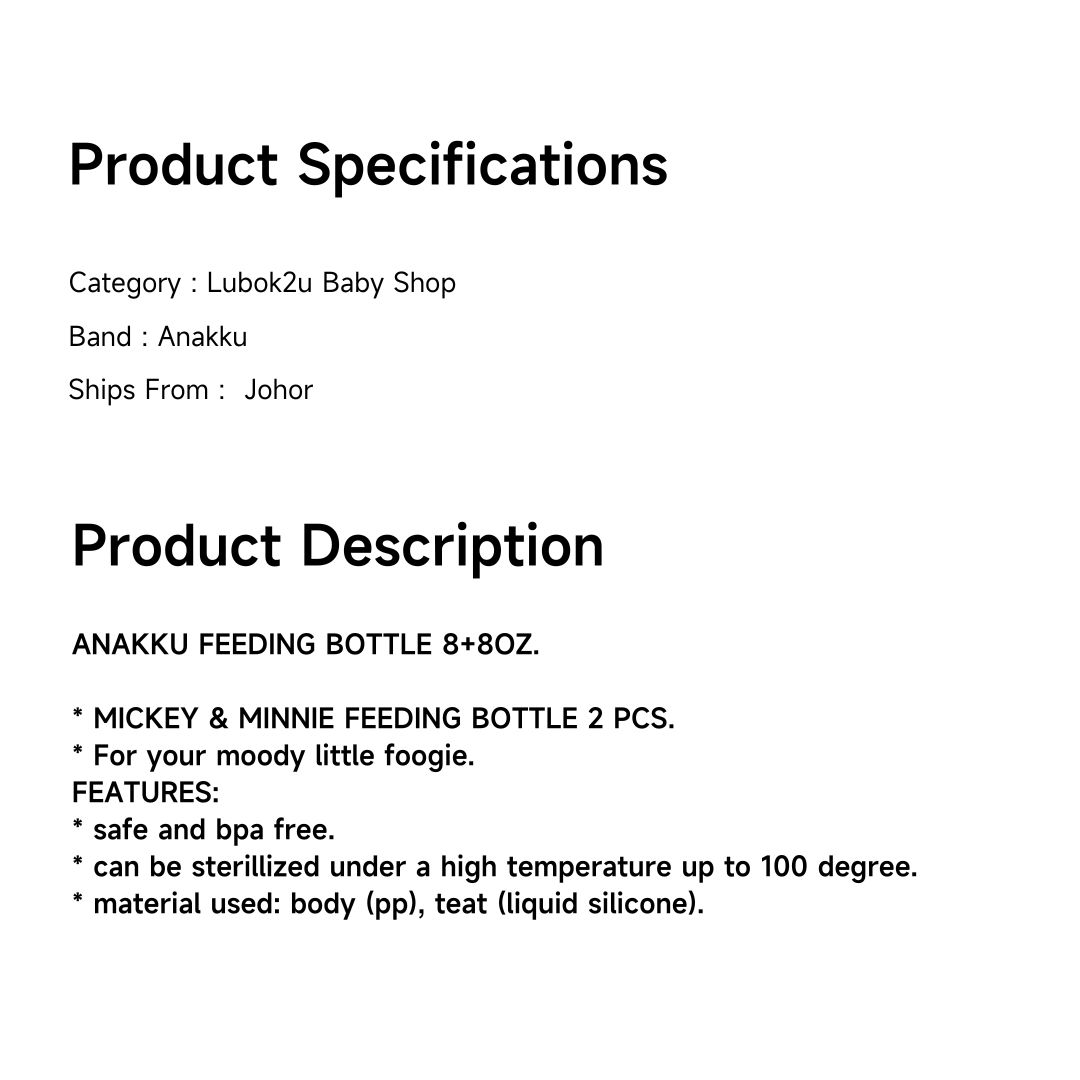 Product Specifications

Category : Lubok2u Baby Shop

Band : Anakku

Ships From : Johor

Product Description

ANAKKU FEEDING BOTTLE 8+8OZ.

* MICKEY & MINNIE FEEDING BOTTLE 2 PCS.
* For your moody little foogie.
FEATURES:
* safe and bpa free.
* can be sterillized under a high temperature up to 100 degree.
* material used: body (pp), teat (liquid silicone).